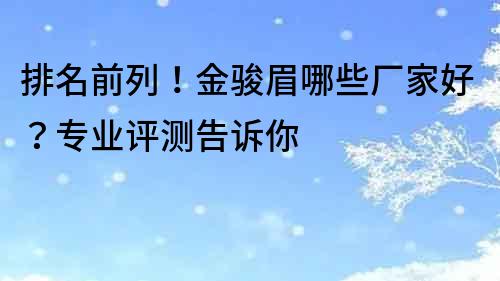 排名前列！金骏眉哪些厂家好？专业评测告诉你